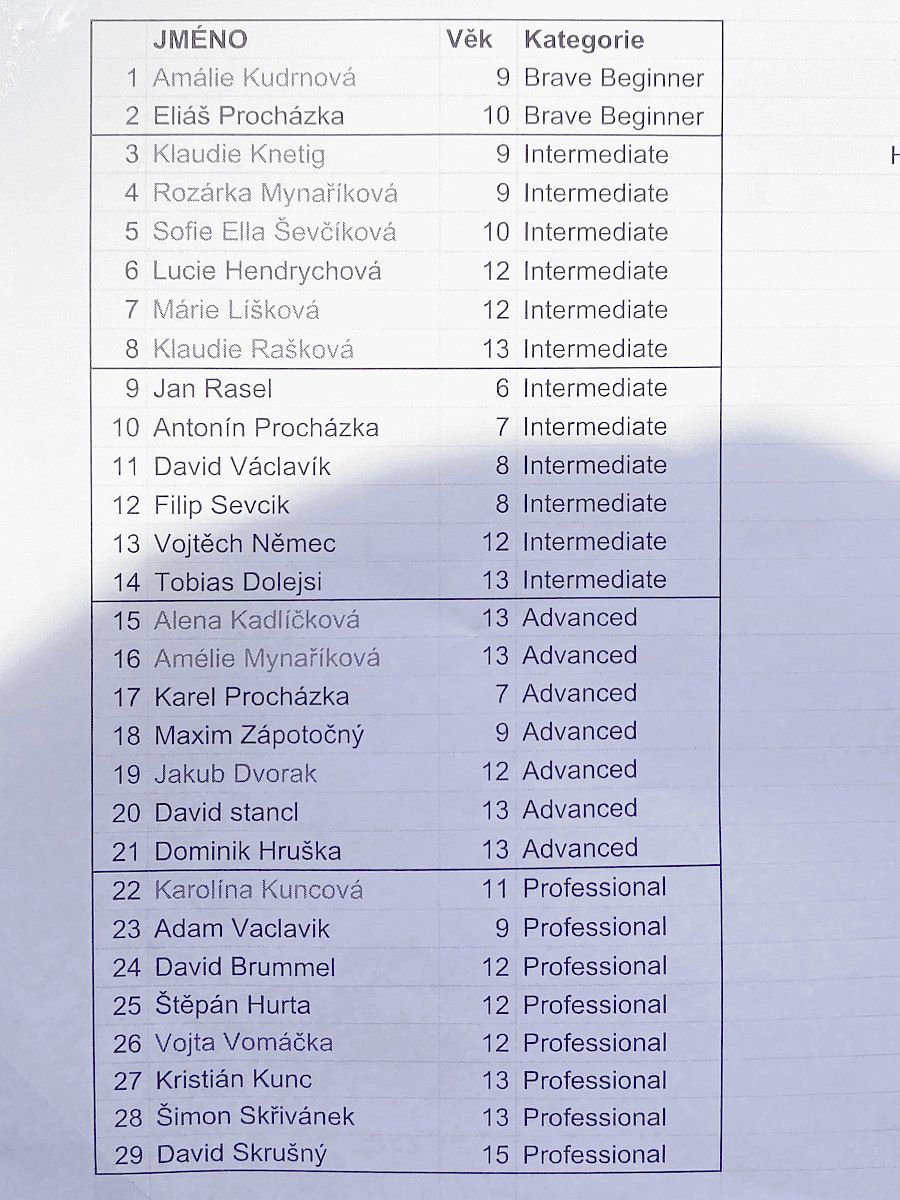 |  | JMÉNO | Věk | Kategorie |
|---|---|---|---|
| 1 | Amálie Kudrnová | 9 | Brave Beginner |
| 2 | Eliáš Procházka | 10 | Brave Beginner |
| 3 | Klaudie Knetig | 9 | Intermediate |
| 4 | Rozárka Mynaříková | 9 | Intermediate |
| 5 | Sofie Ella Ševčíková | 10 | Intermediate |
| 6 | Lucie Hendrychová | 12 | Intermediate |
| 7 | Márie Líšková | 12 | Intermediate |
| 8 | Klaudie Rašková | 13 | Intermediate |
| 9 | Jan Rasel | 6 | Intermediate |
| 10 | Antonín Procházka | 7 | Intermediate |
| 11 | David Václavík | 8 | Intermediate |
| 12 | Filip Sevcik | 8 | Intermediate |
| 13 | Vojtěch Němec | 12 | Intermediate |
| 14 | Tobias Dolejsi | 13 | Intermediate |
| 15 | Alena Kadlíčková | 13 | Advanced |
| 16 | Amélie Mynaříková | 13 | Advanced |
| 17 | Karel Procházka | 7 | Advanced |
| 18 | Maxim Zápotočný | 9 | Advanced |
| 19 | Jakub Dvorak | 12 | Advanced |
| 20 | David stancl | 13 | Advanced |
| 21 | Dominik Hruška | 13 | Advanced |
| 22 | Karolína Kuncová | 11 | Professional |
| 23 | Adam Vaclavik | 9 | Professional |
| 24 | David Brummel | 12 | Professional |
| 25 | Štěpán Hurta | 12 | Professional |
| 26 | Vojta Vomáčka | 12 | Professional |
| 27 | Kristián Kunc | 13 | Professional |
| 28 | Šimon Skřivánek | 13 | Professional |
| 29 | David Skrušný | 15 | Professional |

H